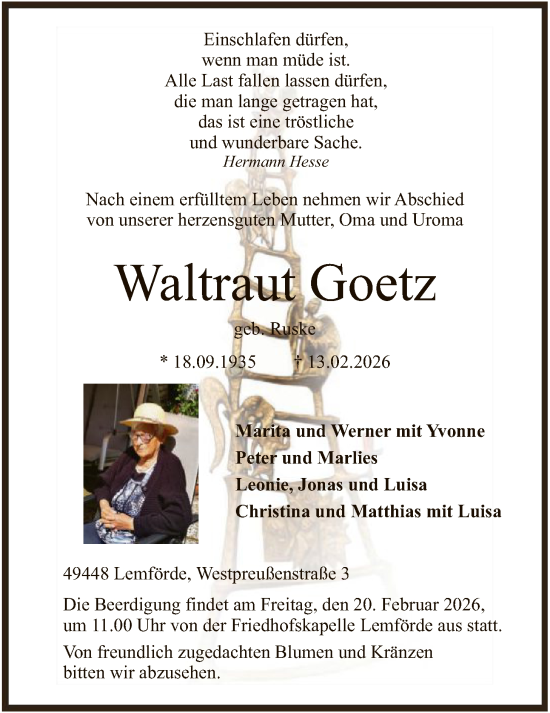 Einschlafen dürfen,
wenn man müde ist.
Alle Last fallen lassen dürfen,
die man lange getragen hat,
das ist eine tröstliche
und wunderbare Sache.
Hermann Hesse

Nach einem erfülltem Leben nehmen wir Abschied
von unserer herzensguten Mutter, Oma und Uroma

Waltraut Goetz

geb. Ruske

* 18.09.1935 † 13.02.2026

Marita und Werner mit Yvonne
Peter und Marlies
Leonie, Jonas und Luisa
Christina und Matthias mit Luisa

49448 Lemförde, Westpreußenstraße 3

Die Beerdigung findet am Freitag, den 20. Februar 2026, um 11.00 Uhr von der Friedhofskapelle Lemförde aus statt.

Von freundlich zugedachten Blumen und Kränzen bitten wir abzusehen.